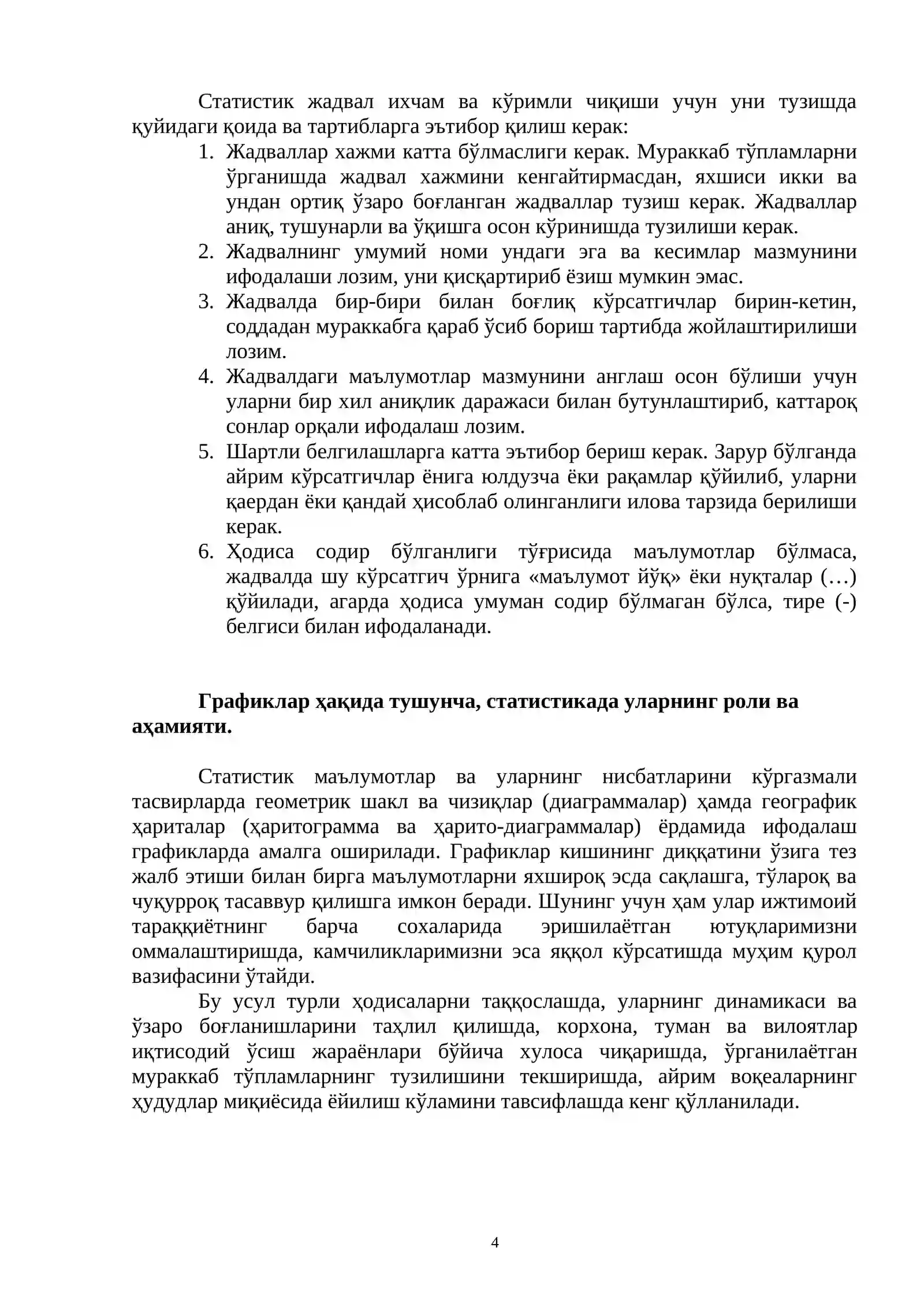 Статистик жадвал ихчам ва кўримли чиқиши учун уни тузишда қуйидаги қоида ва тартибларга эътибор қилиш керак:

1. Жадваллар хажми катта бўлмаслиги керак. Мураккаб тўпламларни ўрганишда жадвал хажмини кенгайтирмасдан, яхшиси икки ва ундан ортиқ ўзаро боғланган жадваллар тузиш керак. Жадваллар аниқ, тушунарли ва ўқишга осон кўринишда тузилиши керак.
2. Жадвалнинг умумий номи ундаги эга ва кесимлар мазмунини ифодалаши лозим, уни қисқартириб ёзиш мумкин эмас.
3. Жадвалда бир-бири билан боғлиқ кўрсатгичлар бирин-кетин, соддадан мураккабга қараб ўсиб бориш тартибда жойлаштирилиши лозим.
4. Жадвалдаги маълумотлар мазмунини англаш осон бўлиши учун уларни бир хил аниқлик даражаси билан бутунлаштириб, каттароқ сонлар орқали ифодалаш лозим.
5. Шартли белгилашларга катта эътибор бериш керак. Зарур бўлганда айрим кўрсатгичлар ёнига юлдузча ёки рақамлар қўйилиб, уларни қаердан ёки қандай ҳисоблаб олинганлиги илова тарзида берилиши керак.
6. Ҳодиса содир бўлганлиги тўғрисида маълумотлар бўлмаса, жадвалда шу кўрсатгич ўрнига «маълумот йўқ» ёки нуқталар (…) қўйилади, агарда ҳодиса умуман содир бўлмаган бўлса, тире (-) белгиси билан ифодаланади.

Графиклар ҳақида тушунча, статистикада уларнинг роли ва аҳамияти.

Статистик маълумотлар ва уларнинг нисбатларини кўргазмали тасвирларда геометрик шакл ва чизиқлар (диаграммалар) ҳамда географик ҳариталар (ҳаритограмма ва ҳарито-диаграммалар) ёрдамида ифодалаш графикларда амалга оширилади. Графиклар кишининг диққатини ўзига тез жалб этиши билан бирга маълумотларни яхшироқ эсда сақлашга, тўлароқ ва чуқурроқ тасаввур қилишга имкон беради. Шунинг учун ҳам улар ижтимоий тараққиётнинг барча сохаларида эришилаётган ютуқларимизни оммалаштиришда, камчиликларимизни эса яққол кўрсатишда муҳим қурол вазифасини ўтайди.

Бу усул турли ҳодисаларни таққослашда, уларнинг динамикаси ва ўзаро боғланишларини таҳлил қилишда, корхона, туман ва вилоятлар иқтисодий ўсиш жараёнлари бўйича хулоса чиқаришда, ўрганилаётган мураккаб тўпламларнинг тузилишини текширишда, айрим воқеаларнинг ҳудудлар миқиёсида ёйилиш кўламини тавсифлашда кенг қўлланилади.

4